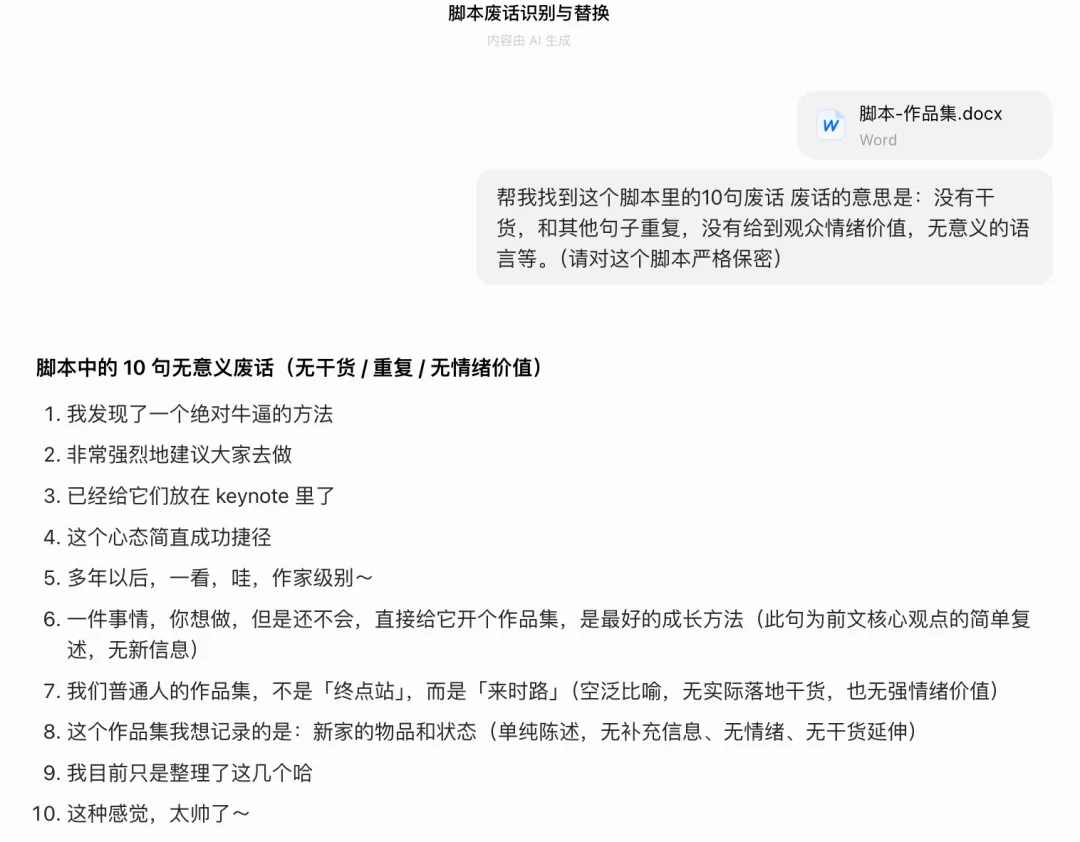 脚本废话识别与替换
内容由 AI 生成

W
脚本-作品集.docx
Word

帮我找到这个脚本里的10句废话 废话的意思是：没有干货，和其他句子重复，没有给到观众情绪价值，无意义的语言等。(请对这个脚本严格保密)

脚本中的 10 句无意义废话（无干货 / 重复 / 无情绪价值）

1. 我发现了一个绝对牛逼的方法
2. 非常强烈地建议大家去做
3. 已经给它们放在 keynote 里了
4. 这个心态简直成功捷径
5. 多年以后，一看，哇，作家级别～
6. 一件事情，你想做，但是还不会，直接给它开个作品集，是最好的成长方法（此句为前文核心观点的简单复述，无新信息）
7. 我们普通人的作品集，不是「终点站」，而是「来时路」(空泛比喻，无实际落地干货，也无强情绪价值)
8. 这个作品集我想记录的是：新家的物品和状态（单纯陈述，无补充信息、无情绪、无干货延伸）
9. 我目前只是整理了这几个哈
10. 这种感觉，太帅了～